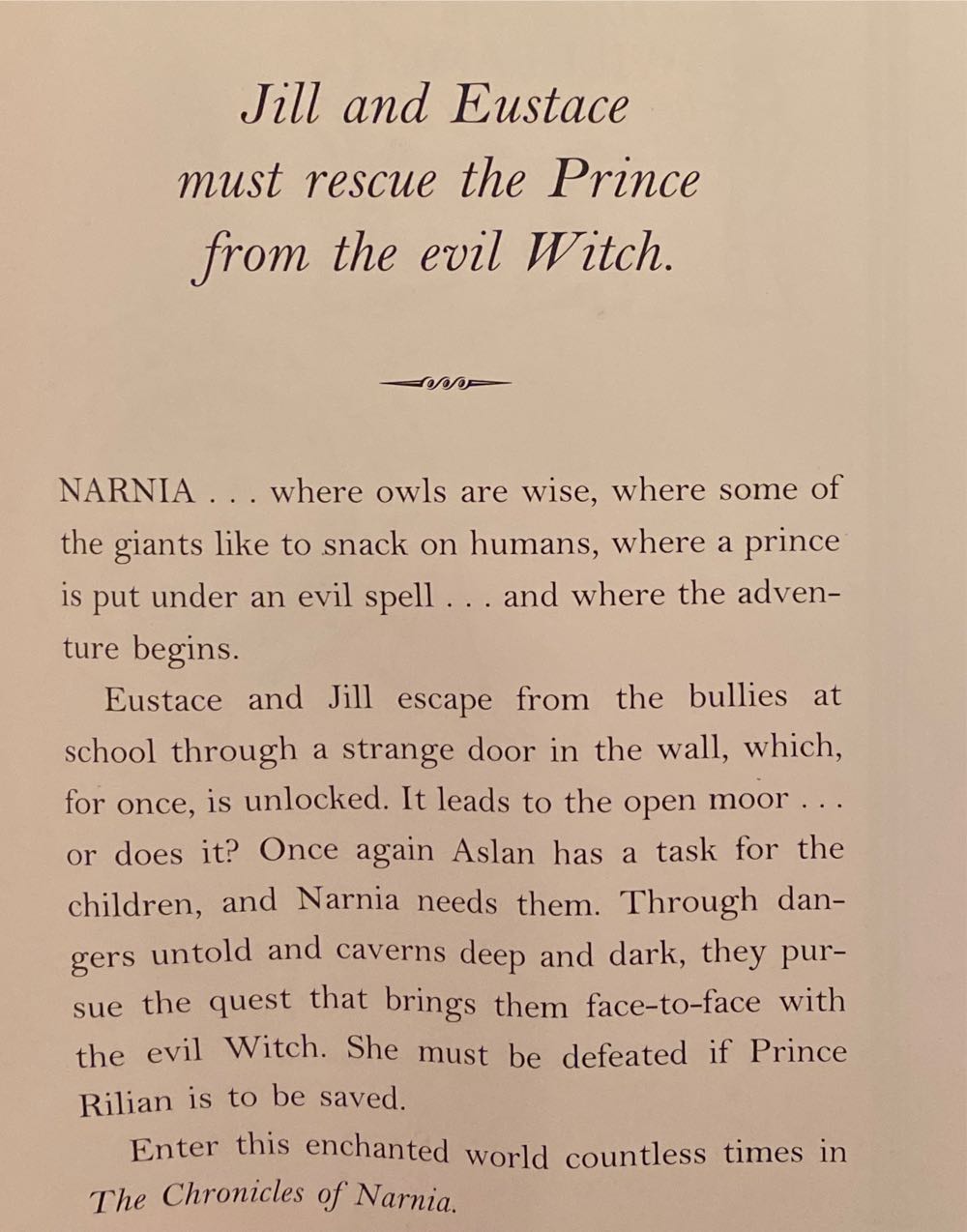 Jill and Eustace must rescue the Prince from the evil Witch.

NARNIA . . . where owls are wise, where some of the giants like to snack on humans, where a prince is put under an evil spell . . . and where the adventure begins.

Eustace and Jill escape from the bullies at school through a strange door in the wall, which, for once, is unlocked. It leads to the open moor . . . or does it? Once again Aslan has a task for the children, and Narnia needs them. Through dangers untold and caverns deep and dark, they pursue the quest that brings them face-to-face with the evil Witch. She must be defeated if Prince Rilian is to be saved.

Enter this enchanted world countless times in The Chronicles of Narnia.